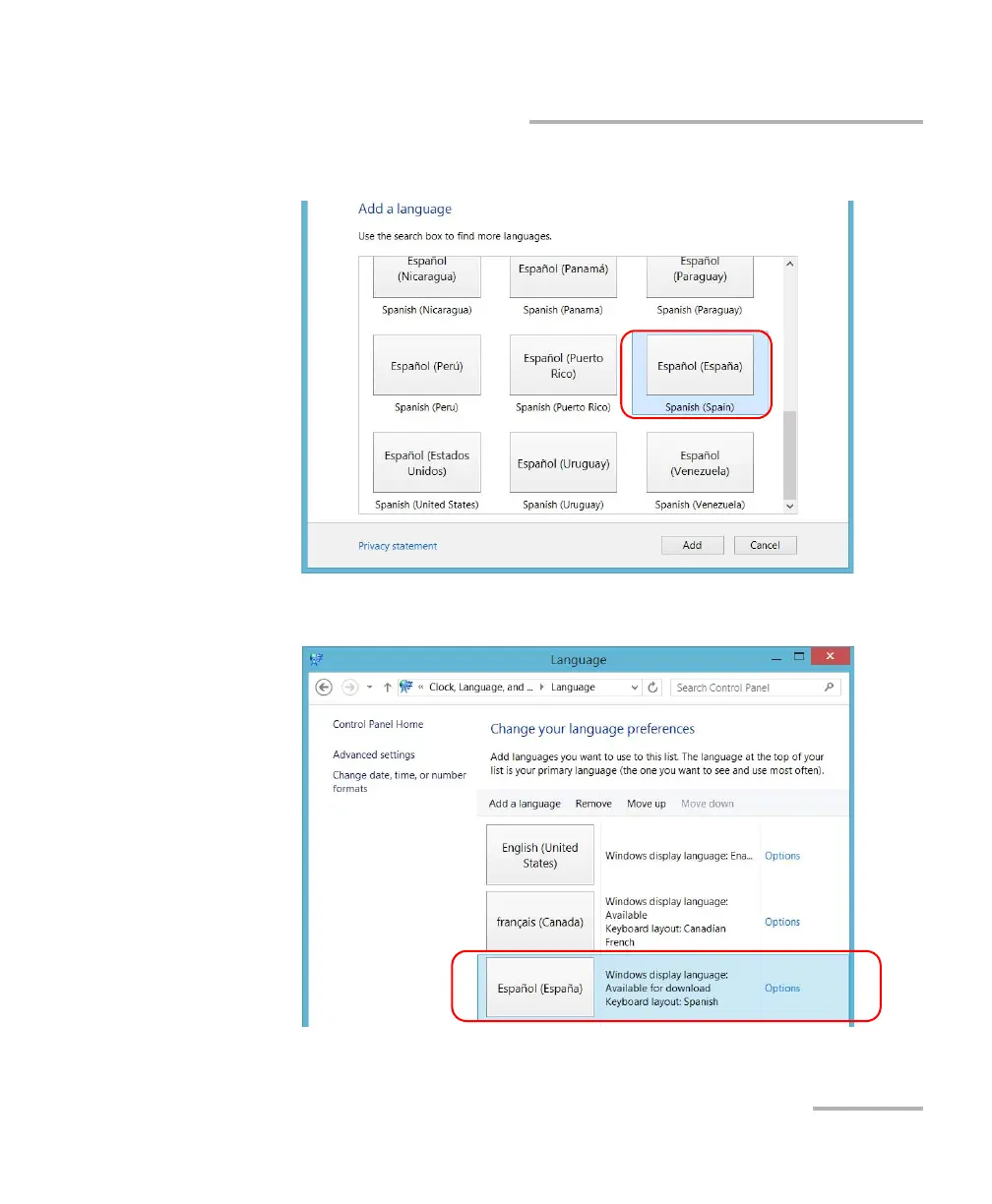 Add a language

Use the search box to find more languages.

Español (Nicaragua)
Spanish (Nicaragua)

Español (Panamá)
Spanish (Panama)

Español (Paraguay)
Spanish (Paraguay)

Español (Perú)
Spanish (Peru)

Español (Puerto Rico)
Spanish (Puerto Rico)

Español (España)
Spanish (Spain)

Español (Estados Unidos)
Spanish (United States)

Español (Uruguay)
Spanish (Uruguay)

Español (Venezuela)
Spanish (Venezuela)

Privacy statement

Add

Cancel

Language

« Clock, Language, and ... ▸ Language

Search Control Panel

Control Panel Home

Advanced settings

Change date, time, or number formats

Change your language preferences

Add languages you want to use to this list. The language at the top of your list is your primary language (the one you want to see and use most often).

Add a language   Remove   Move up   Move down

English (United States)
Windows display language: Ena...
Options

français (Canada)
Windows display language: Available
Keyboard layout: Canadian French
Options

Español (España)
Windows display language: Available for download
Keyboard layout: Spanish
Options